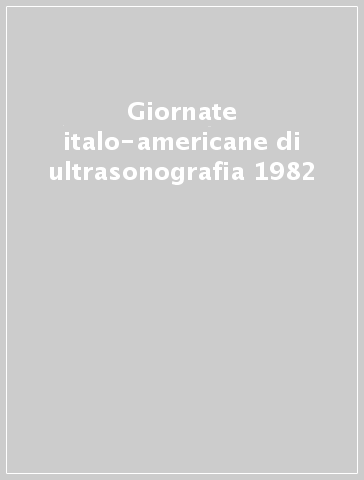 Giornate italo-americane di ultrasonografia 1982